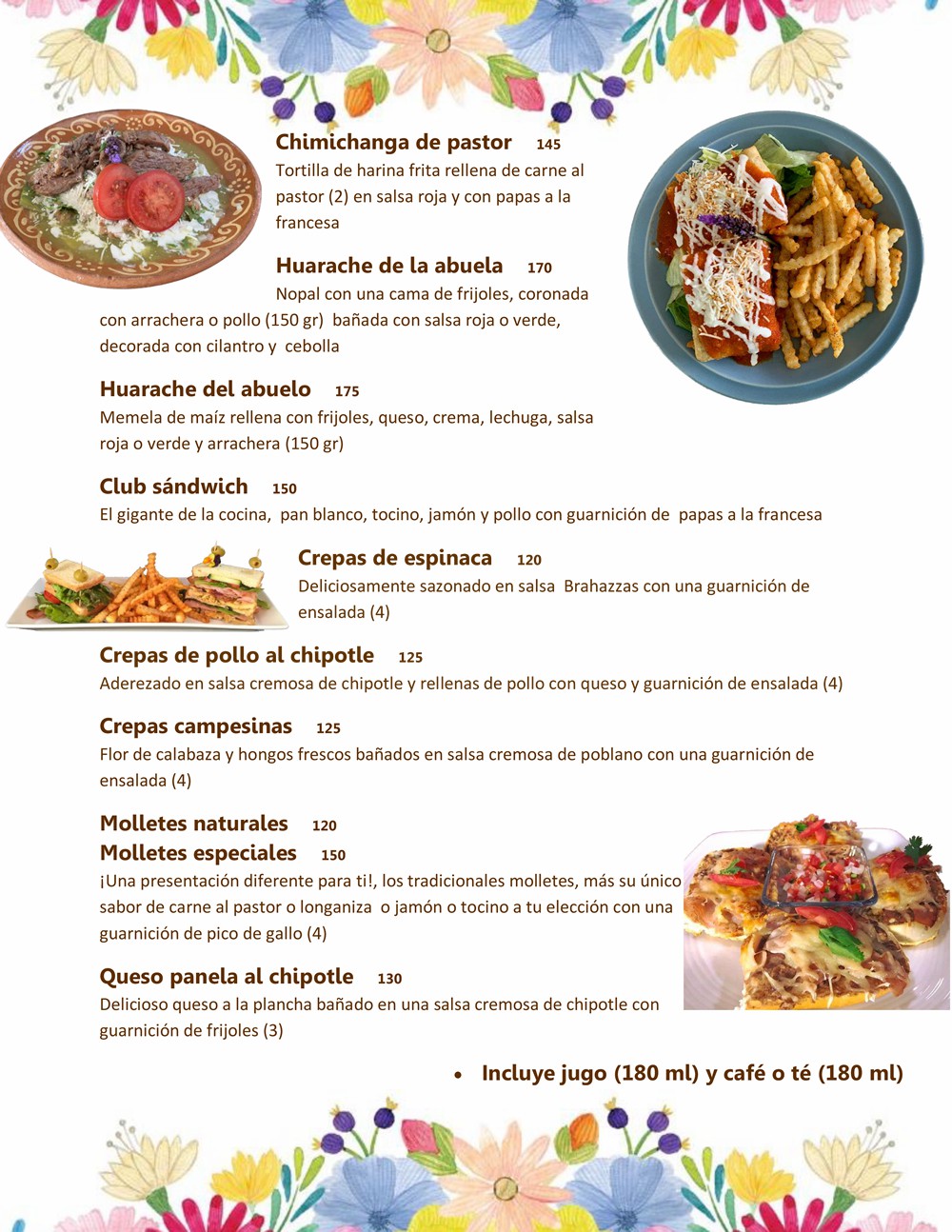 Chimichanga de pastor 145
Tortilla de harina frita rellena de carne al pastor (2) en salsa roja y con papas a la francesa

Huarache de la abuela 170
Nopal con una cama de frijoles, coronada con arrachera o pollo (150 gr) bañada con salsa roja o verde, decorada con cilantro y cebolla

Huarache del abuelo 175
Memela de maíz rellena con frijoles, queso, crema, lechuga, salsa roja o verde y arrachera (150 gr)

Club sándwich 150
El gigante de la cocina, pan blanco, tocino, jamón y pollo con guarnición de papas a la francesa

Crepas de espinaca 120
Deliciosamente sazonado en salsa Brahazzas con una guarnición de ensalada (4)

Crepas de pollo al chipotle 125
Aderezado en salsa cremosa de chipotle y rellenas de pollo con queso y guarnición de ensalada (4)

Crepas campesinas 125
Flor de calabaza y hongos frescos bañados en salsa cremosa de poblano con una guarnición de ensalada (4)

Molletes naturales 120
Molletes especiales 150
¡Una presentación diferente para ti!, los tradicionales molletes, más su único sabor de carne al pastor o longaniza o jamón o tocino a tu elección con una guarnición de pico de gallo (4)

Queso panela al chipotle 130
Delicioso queso a la plancha bañado en una salsa cremosa de chipotle con guarnición de frijoles (3)

• Incluye jugo (180 ml) y café o té (180 ml)